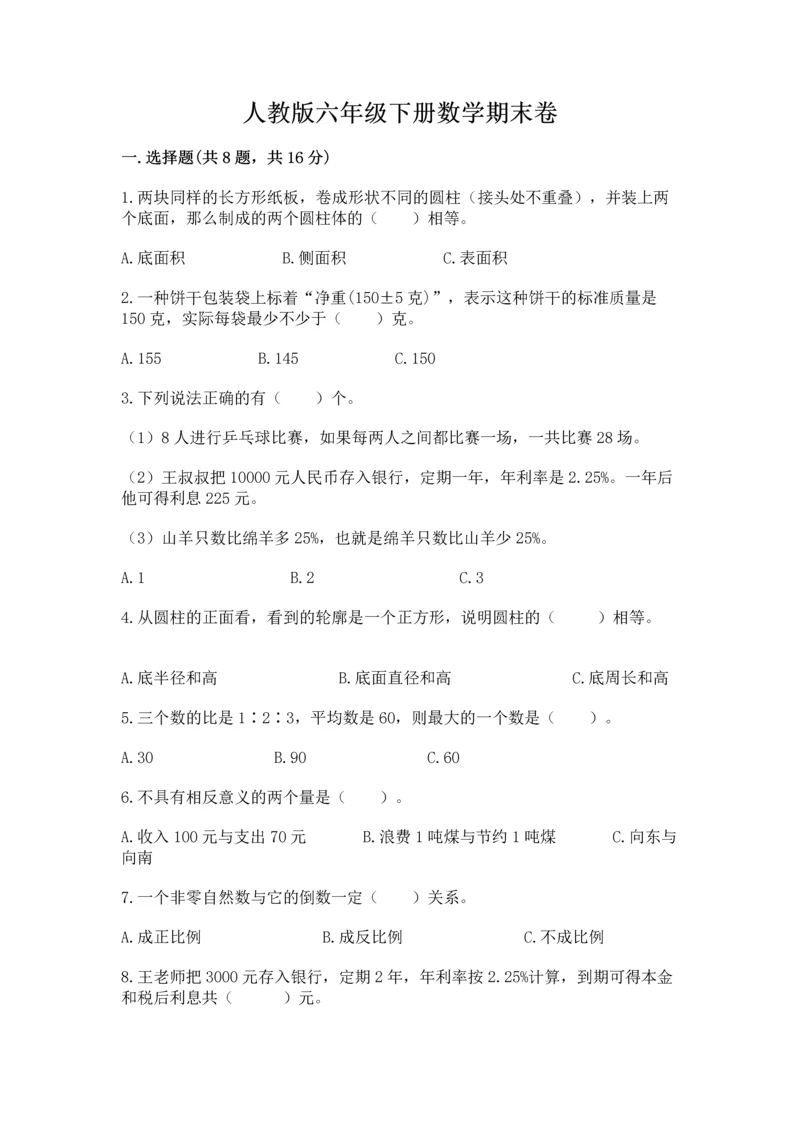 人教版六年级下册数学期末卷

一.选择题(共8题，共16分)

1.两块同样的长方形纸板，卷成形状不同的圆柱（接头处不重叠），并装上两个底面，那么制成的两个圆柱体的（　　）相等。

A.底面积　　B.侧面积　　C.表面积

2.一种饼干包装袋上标着“净重(150±5克)”，表示这种饼干的标准质量是150克，实际每袋最少不少于（　　）克。

A.155　　B.145　　C.150

3.下列说法正确的有（　　）个。

（1）8人进行乒乓球比赛，如果每两人之间都比赛一场，一共比赛28场。

（2）王叔叔把10000元人民币存入银行，定期一年，年利率是2.25%。一年后他可得利息225元。

（3）山羊只数比绵羊多25%，也就是绵羊只数比山羊少25%。

A.1　　B.2　　C.3

4.从圆柱的正面看，看到的轮廓是一个正方形，说明圆柱的（　　）相等。

A.底半径和高　　B.底面直径和高　　C.底周长和高

5.三个数的比是1∶2∶3，平均数是60，则最大的一个数是（　　）。

A.30　　B.90　　C.60

6.不具有相反意义的两个量是（　　）。

A.收入100元与支出70元　　B.浪费1吨煤与节约1吨煤　　C.向东与向南

7.一个非零自然数与它的倒数一定（　　）关系。

A.成正比例　　B.成反比例　　C.不成比例

8.王老师把3000元存入银行，定期2年，年利率按2.25%计算，到期可得本金和税后利息共（　　）元。